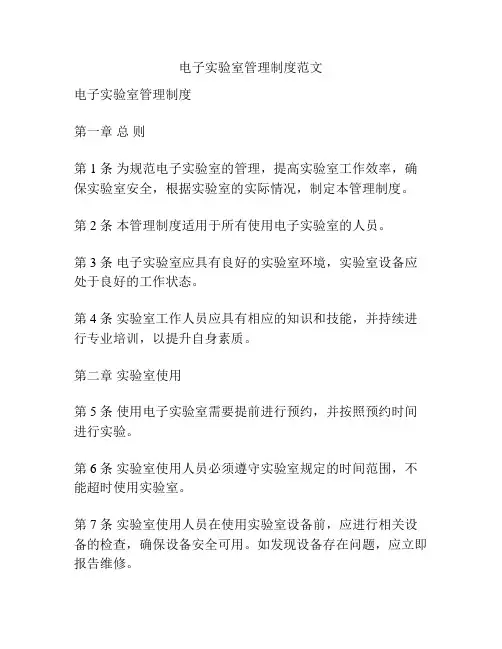 电子实验室管理制度范文

电子实验室管理制度

第一章 总 则

第 1 条 为规范电子实验室的管理，提高实验室工作效率，确保实验室安全，根据实验室的实际情况，制定本管理制度。

第 2 条 本管理制度适用于所有使用电子实验室的人员。

第 3 条 电子实验室应具有良好的实验室环境，实验室设备应处于良好的工作状态。

第 4 条 实验室工作人员应具有相应的知识和技能，并持续进行专业培训，以提升自身素质。

第二章 实验室使用

第 5 条 使用电子实验室需要提前进行预约，并按照预约时间进行实验。

第 6 条 实验室使用人员必须遵守实验室规定的时间范围，不能超时使用实验室。

第 7 条 实验室使用人员在使用实验室设备前，应进行相关设备的检查，确保设备安全可用。如发现设备存在问题，应立即报告维修。